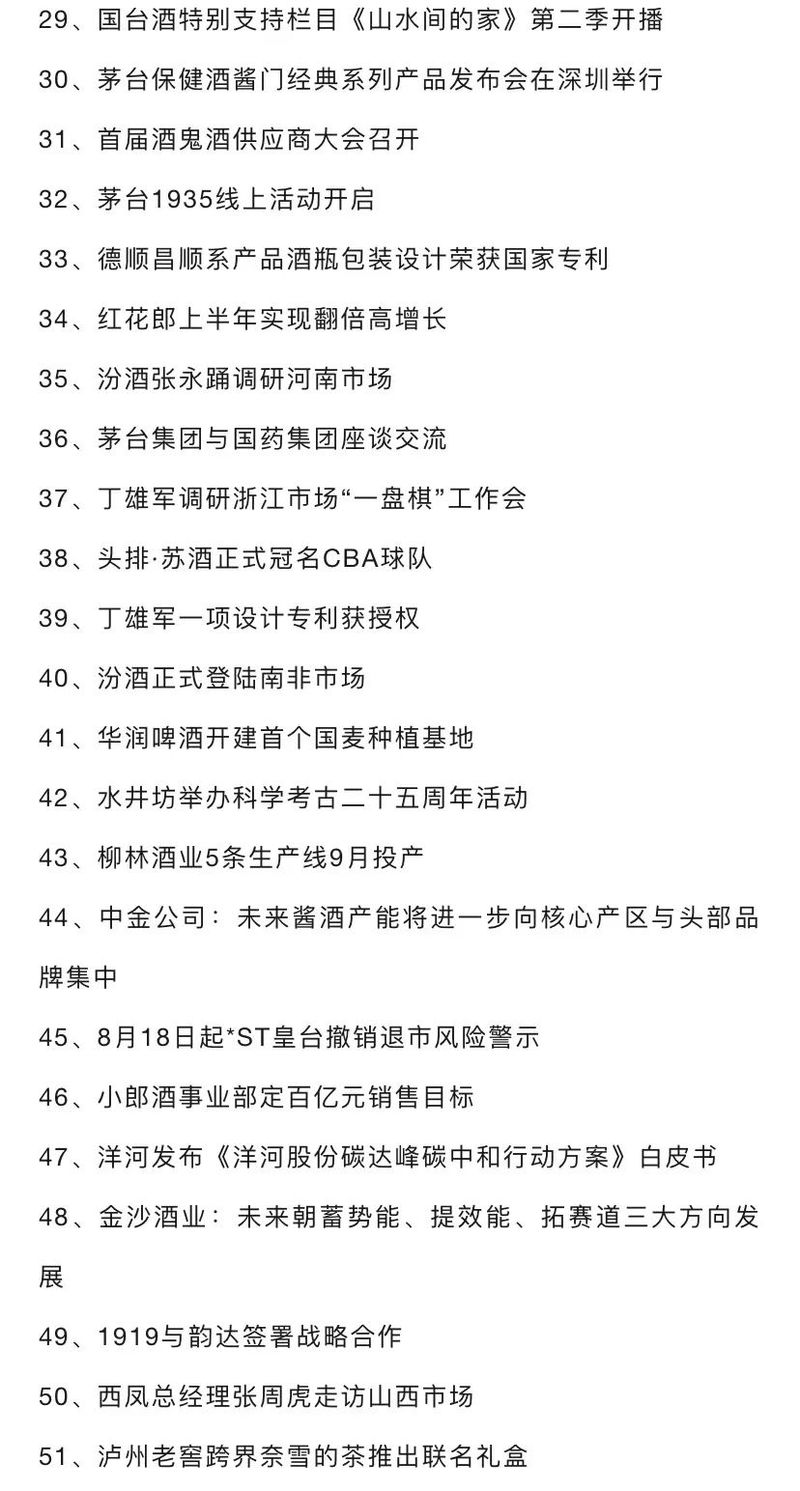 29、国台酒特别支持栏目《山水间的家》第二季开播

30、茅台保健酒酱门经典系列产品发布会在深圳举行

31、首届酒鬼酒供应商大会召开

32、茅台1935线上活动开启

33、德顺昌顺系产品酒瓶包装设计荣获国家专利

34、红花郎上半年实现翻倍高增长

35、汾酒张永踊调研河南市场

36、茅台集团与国药集团座谈交流

37、丁雄军调研浙江市场“一盘棋”工作会

38、头排·苏酒正式冠名CBA球队

39、丁雄军一项设计专利获授权

40、汾酒正式登陆南非市场

41、华润啤酒开建首个国麦种植基地

42、水井坊举办科学考古二十五周年活动

43、柳林酒业5条生产线9月投产

44、中金公司：未来酱酒产能将进一步向核心产区与头部品牌集中

45、8月18日起*ST皇台撤销退市风险警示

46、小郎酒事业部定百亿元销售目标

47、洋河发布《洋河股份碳达峰碳中和行动方案》白皮书

48、金沙酒业：未来朝蓄势能、提效能、拓赛道三大方向发展

49、1919与韵达签署战略合作

50、西凤总经理张周虎走访山西市场

51、泸州老窖跨界奈雪的茶推出联名礼盒